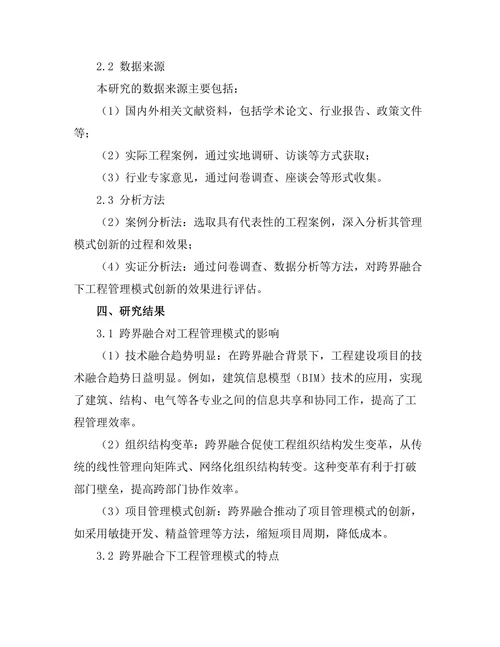 2.2 数据来源

本研究的数据来源主要包括：

（1）国内外相关文献资料，包括学术论文、行业报告、政策文件等；

（2）实际工程案例，通过实地调研、访谈等方式获取；

（3）行业专家意见，通过问卷调查、座谈会等形式收集。

2.3 分析方法

（2）案例分析法：选取具有代表性的工程案例，深入分析其管理模式创新的过程和效果；

（4）实证分析法：通过问卷调查、数据分析等方法，对跨界融合下工程管理模式创新的效果进行评估。

四、研究结果

3.1 跨界融合对工程管理模式的影响

（1）技术融合趋势明显：在跨界融合背景下，工程建设项目的技术融合趋势日益明显。例如，建筑信息模型（BIM）技术的应用，实现了建筑、结构、电气等各专业之间的信息共享和协同工作，提高了工程管理效率。

（2）组织结构变革：跨界融合促使工程组织结构发生变革，从传统的线性管理向矩阵式、网络化组织结构转变。这种变革有利于打破部门壁垒，提高跨部门协作效率。

（3）项目管理模式创新：跨界融合推动了项目管理模式的创新，如采用敏捷开发、精益管理等方法，缩短项目周期，降低成本。

3.2 跨界融合下工程管理模式的特点